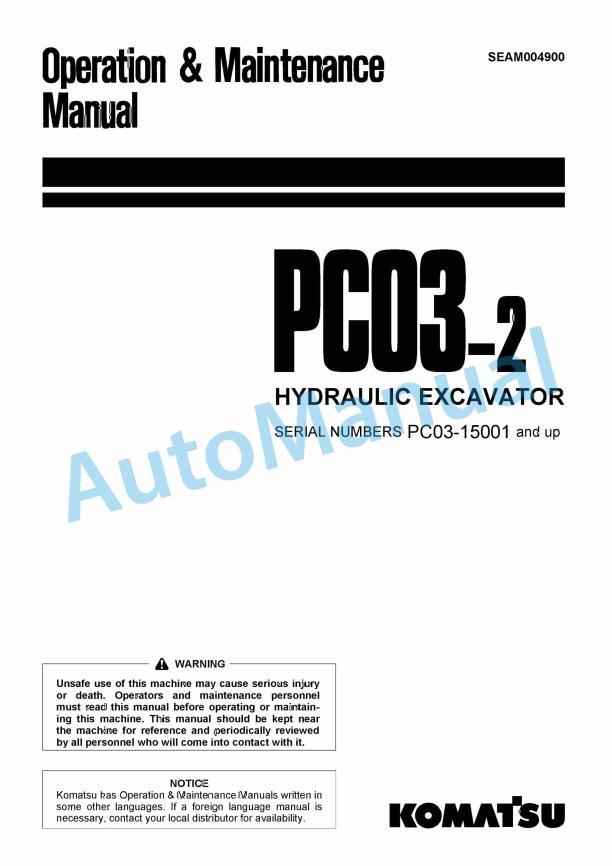 Operation & Maintenance Manual

SEAM004900

PC03-2

HYDRAULIC EXCAVATOR

SERIAL NUMBERS PC03-15001 and up

AutoManual

WARNING

Unsafe use of this machine may cause serious injury or death. Operators and maintenance personnel must read this manual before operating or maintaining this machine. This manual should be kept near the machine for reference and periodically reviewed by all personnel who will come into contact with it.

NOTICE

Komatsu has Operation & Maintenance Manuals written in some other languages. If a foreign language manual is necessary, contact your local distributor for availability.

KOMATSU